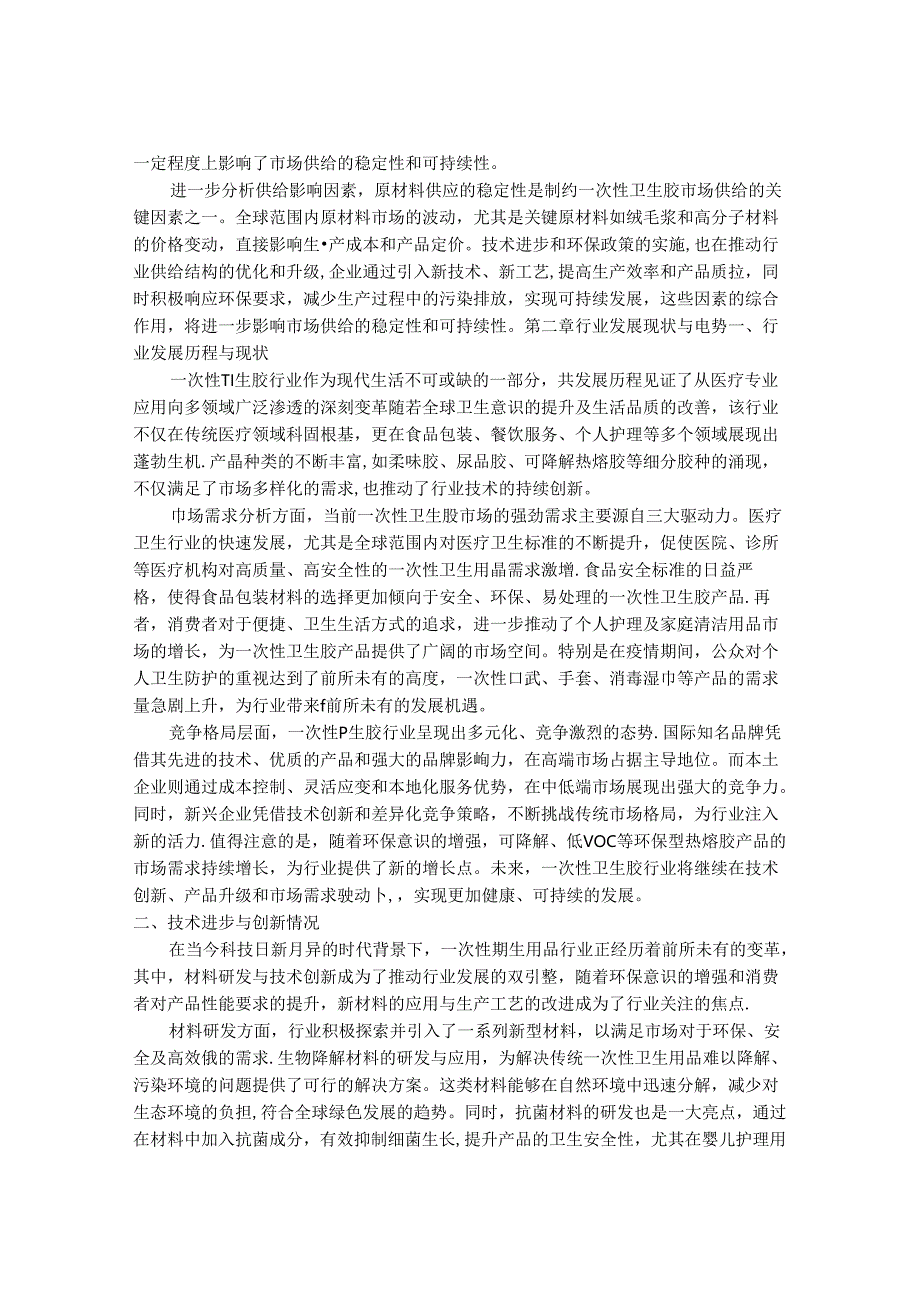 一定程度上影响了市场供给的稳定性和可持续性。

进一步分析供给影响因素，原材料供应的稳定性是制约一次性卫生胶市场供给的关键因素之一。全球范围内原材料市场的波动，尤其是关键原材料如绒毛浆和高分子材料的价格变动，直接影响生•产成本和产品定价。技术进步和环保政策的实施，也在推动行业供给结构的优化和升级，企业通过引入新技术、新工艺，提高生产效率和产品质拉，同时积极响应环保要求，减少生产过程中的污染排放，实现可持续发展，这些因素的综合作用，将进一步影响市场供给的稳定性和可持续性。第二章行业发展现状与电势一、行业发展历程与现状

一次性TI生胶行业作为现代生活不可或缺的一部分，共发展历程见证了从医疗专业应用向多领域广泛渗透的深刻变革随若全球卫生意识的提升及生活品质的改善，该行业不仅在传统医疗领域科固根基，更在食品包装、餐饮服务、个人护理等多个领域展现出蓬勃生机.产品种类的不断丰富，如柔味胶、尿品胶、可降解热熔胶等细分胶种的涌现，不仅满足了市场多样化的需求，也推动了行业技术的持续创新。

市场需求分析方面，当前一次性卫生股市场的强劲需求主要源自三大驱动力。医疗卫生行业的快速发展，尤其是全球范围内对医疗卫生标准的不断提升，促使医院、诊所等医疗机构对高质量、高安全性的一次性卫生用晶需求激增.食品安全标准的日益严格，使得食品包装材料的选择更加倾向于安全、环保、易处理的一次性卫生胶产品.再者，消费者对于便捷、卫生生活方式的追求，进一步推动了个人护理及家庭清洁用品市场的增长，为一次性卫生胶产品提供了广阔的市场空间。特别是在疫情期间，公众对个人卫生防护的重视达到了前所未有的高度，一次性口武、手套、消毒湿巾等产品的需求量急剧上升，为行业带来f前所未有的发展机遇。

竞争格局层面，一次性P生胶行业呈现出多元化、竞争激烈的态势.国际知名品牌凭借其先进的技术、优质的产品和强大的品牌影响力，在高端市场占据主导地位。而本土企业则通过成本控制、灵活应变和本地化服务优势，在中低端市场展现出强大的竞争力。同时，新兴企业凭借技术创新和差异化竞争策略，不断挑战传统市场格局，为行业注入新的活力.值得注意的是，随着环保意识的增强，可降解、低VOC等环保型热熔胶产品的市场需求持续增长，为行业提供了新的增长点。未来，一次性卫生胶行业将继续在技术创新、产品升级和市场需求驶动卜，，实现更加健康、可持续的发展。

二、技术进步与创新情况

在当今科技日新月异的时代背景下，一次性期生用品行业正经历着前所未有的变革，其中，材料研发与技术创新成为了推动行业发展的双引整，随着环保意识的增强和消费者对产品性能要求的提升，新材料的应用与生产工艺的改进成为了行业关注的焦点.

材料研发方面，行业积极探索并引入了一系列新型材料，以满足市场对于环保、安全及高效俄的需求.生物降解材料的研发与应用，为解决传统一次性卫生用品难以降解、污染环境的问题提供了可行的解决方案。这类材料能够在自然环境中迅速分解，减少对生态环境的负担,符合全球绿色发展的趋势。同时，抗菌材料的研发也是一大亮点，通过在材料中加入抗菌成分，有效抑制细菌生长,提升产品的卫生安全性，尤其在婴儿护理用